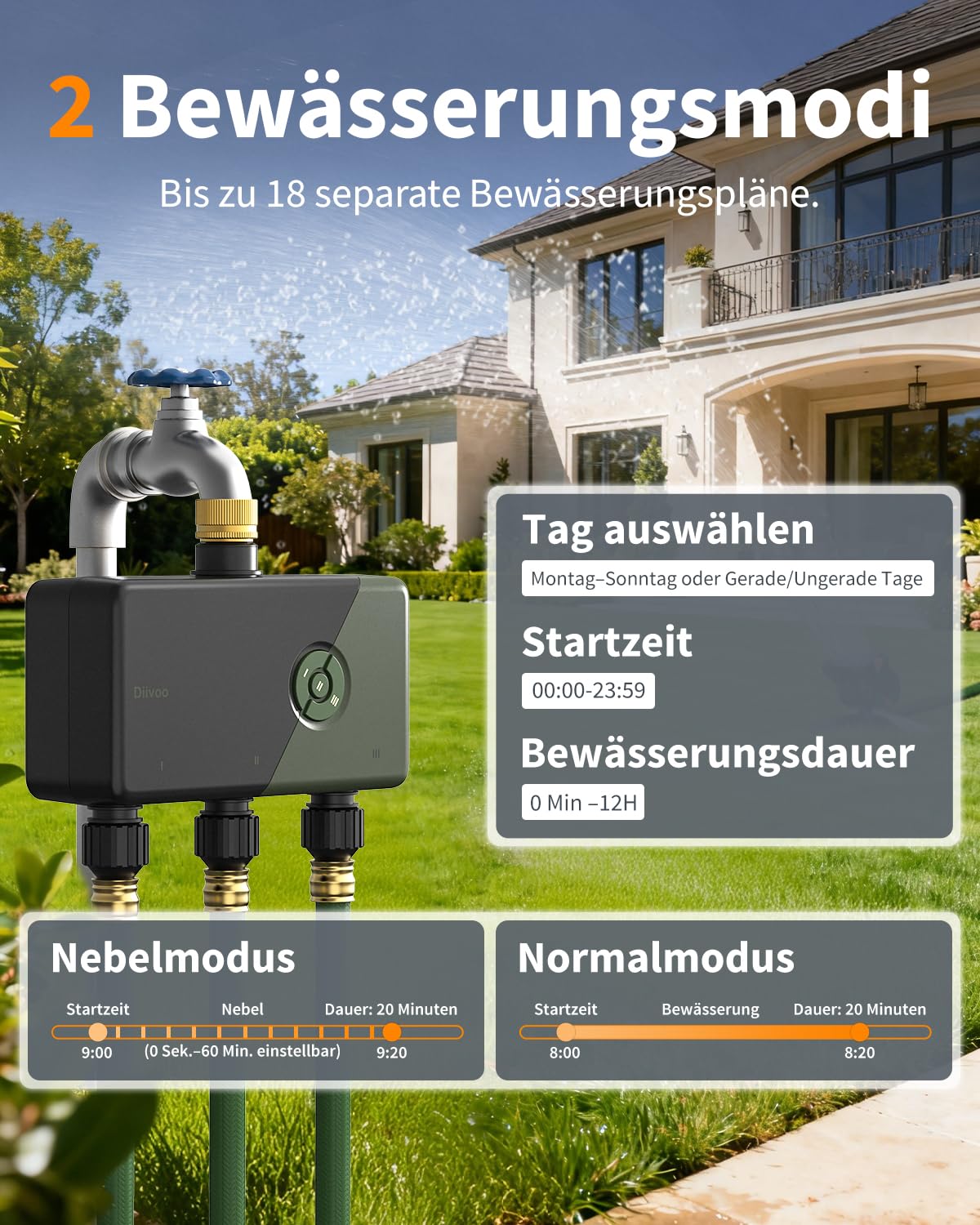 2 Bewässerungsmodi

Bis zu 18 separate Bewässerungspläne.

Diivoo

I II III

Tag auswählen

Montag–Sonntag oder Gerade/Ungerade Tage

Startzeit

00:00-23:59

Bewässerungsdauer

0 Min –12H

Nebelmodus

Startzeit Nebel Dauer: 20 Minuten

9:00 (0 Sek.–60 Min. einstellbar) 9:20

Normalmodus

Startzeit Bewässerung Dauer: 20 Minuten

8:00 8:20